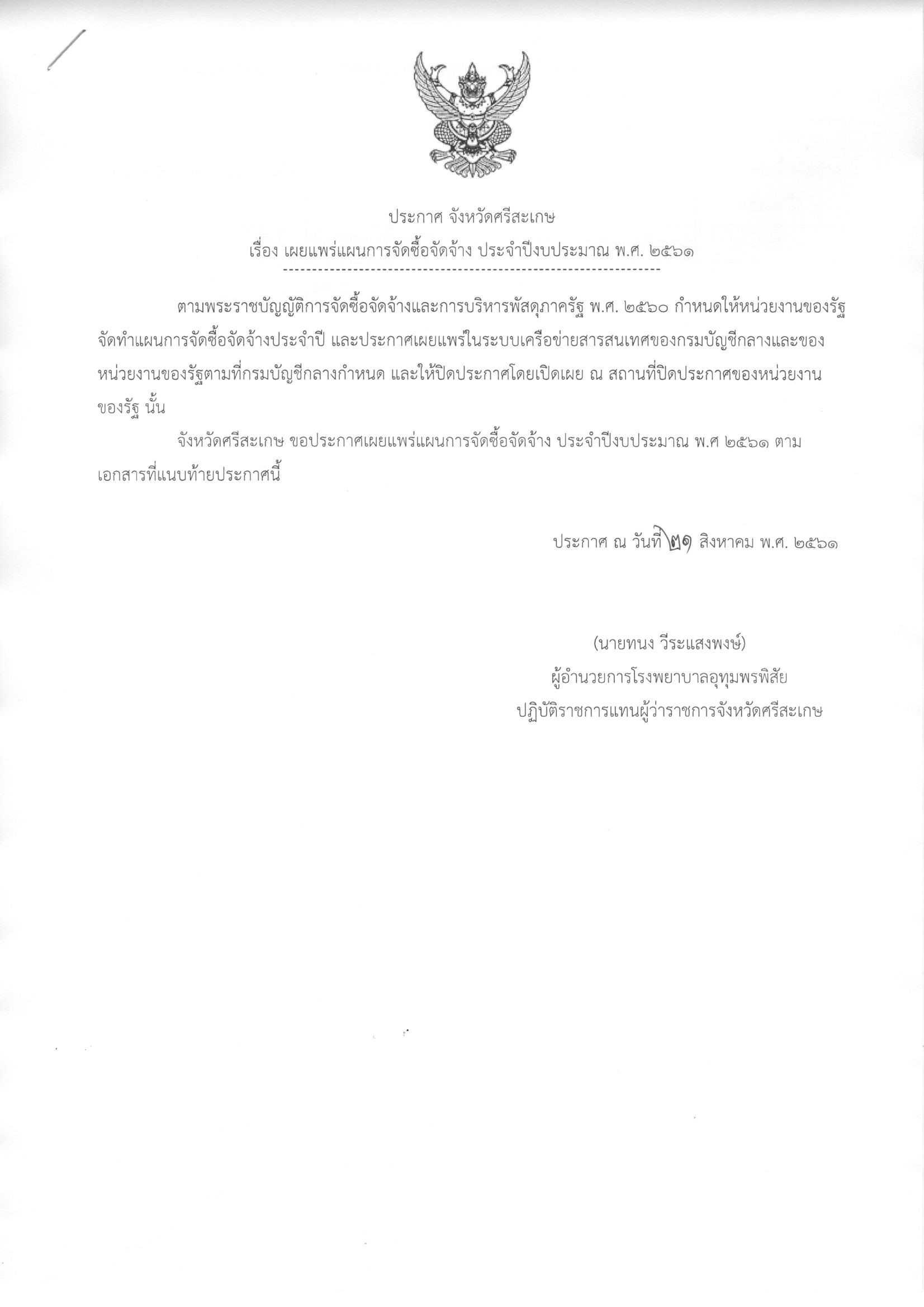 ประกาศ จังหวัดศรีสะเกษ
เรื่อง เผยแพร่แผนการจัดซื้อจัดจ้าง ประจำปีงบประมาณ พ.ศ. ๒๕๖๑

ตามพระราชบัญญัติการจัดซื้อจัดจ้างและการบริหารพัสดุภาครัฐ พ.ศ. ๒๕๖๐ กำหนดให้หน่วยงานของรัฐจัดทำแผนการจัดซื้อจัดจ้างประจำปี และประกาศเผยแพร่ในระบบเครือข่ายสารสนเทศของกรมบัญชีกลางและของหน่วยงานของรัฐตามที่กรมบัญชีกลางกำหนด และให้ปิดประกาศโดยเปิดเผย ณ สถานที่ปิดประกาศของหน่วยงานของรัฐ นั้น

จังหวัดศรีสะเกษ ขอประกาศเผยแพร่แผนการจัดซื้อจัดจ้าง ประจำปีงบประมาณ พ.ศ ๒๕๖๑ ตามเอกสารที่แนบท้ายประกาศนี้

ประกาศ ณ วันที่ ๒๑ สิงหาคม พ.ศ. ๒๕๖๑

(นายทนง วีระแสงพงษ์)
ผู้อำนวยการโรงพยาบาลอุทุมพรพิสัย
ปฏิบัติราชการแทนผู้ว่าราชการจังหวัดศรีสะเกษ